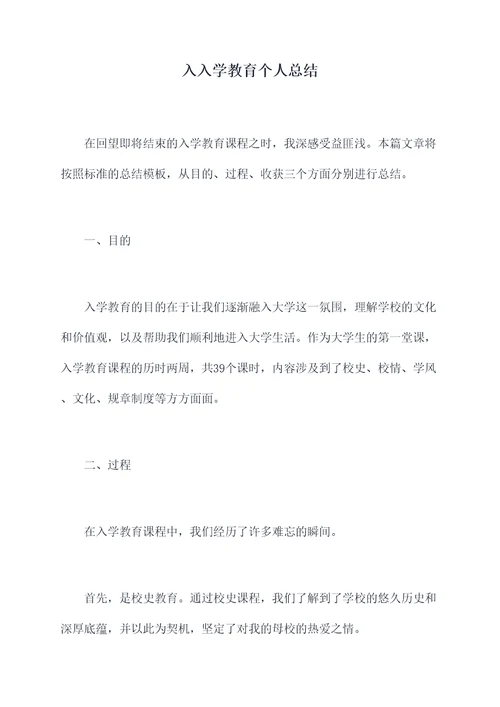 入入学教育个人总结

在回望即将结束的入学教育课程之时，我深感受益匪浅。本篇文章将按照标准的总结模板，从目的、过程、收获三个方面分别进行总结。

一、目的

入学教育的目的在于让我们逐渐融入大学这一氛围，理解学校的文化和价值观，以及帮助我们顺利地进入大学生活。作为大学生的第一堂课，入学教育课程的历时两周，共39个课时，内容涉及到了校史、校情、学风、文化、规章制度等方方面面。

二、过程

在入学教育课程中，我们经历了许多难忘的瞬间。

首先，是校史教育。通过校史课程，我们了解到了学校的悠久历史和深厚底蕴，并以此为契机，坚定了对我的母校的热爱之情。